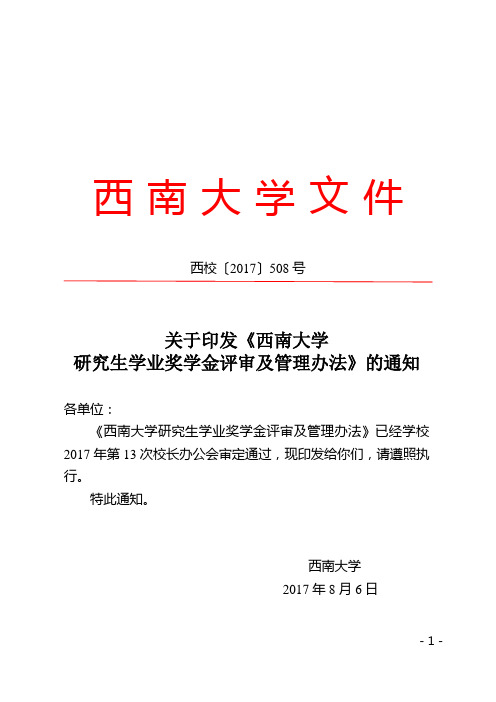 西南大学文件

西校〔2017〕508号

关于印发《西南大学研究生学业奖学金评审及管理办法》的通知

各单位：

《西南大学研究生学业奖学金评审及管理办法》已经学校2017年第13次校长办公会审定通过，现印发给你们，请遵照执行。

特此通知。

西南大学
2017年8月6日

- 1 -